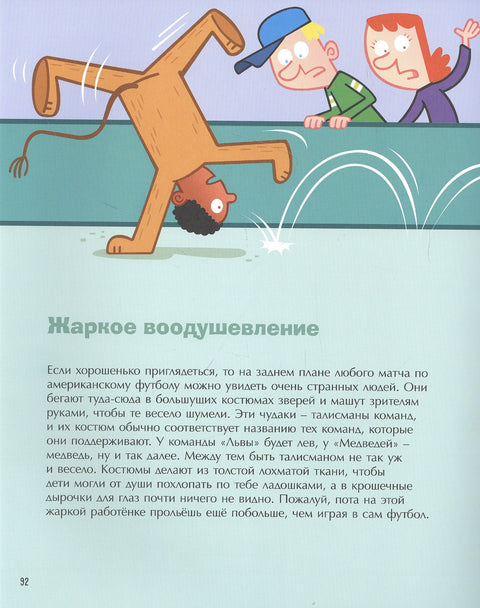 Жаркое воодушевление

Если хорошенько приглядеться, то на заднем плане любого матча по американскому футболу можно увидеть очень странных людей. Они бегают туда-сюда в большущих костюмах зверей и машут зрителям руками, чтобы те весело шумели. Эти чудаки – талисманы команд, и их костюм обычно соответствует названию тех команд, которые они поддерживают. У команды «Львы» будет лев, у «Медведей» – медведь, ну и так далее. Между тем быть талисманом не так уж и весело. Костюмы делают из толстой лохматой ткани, чтобы дети могли от души похлопать по тебе ладошками, а в крошечные дырочки для глаз почти ничего не видно. Пожалуй, пота на этой жаркой работёнке прольёшь ещё побольше, чем играя в сам футбол.

92